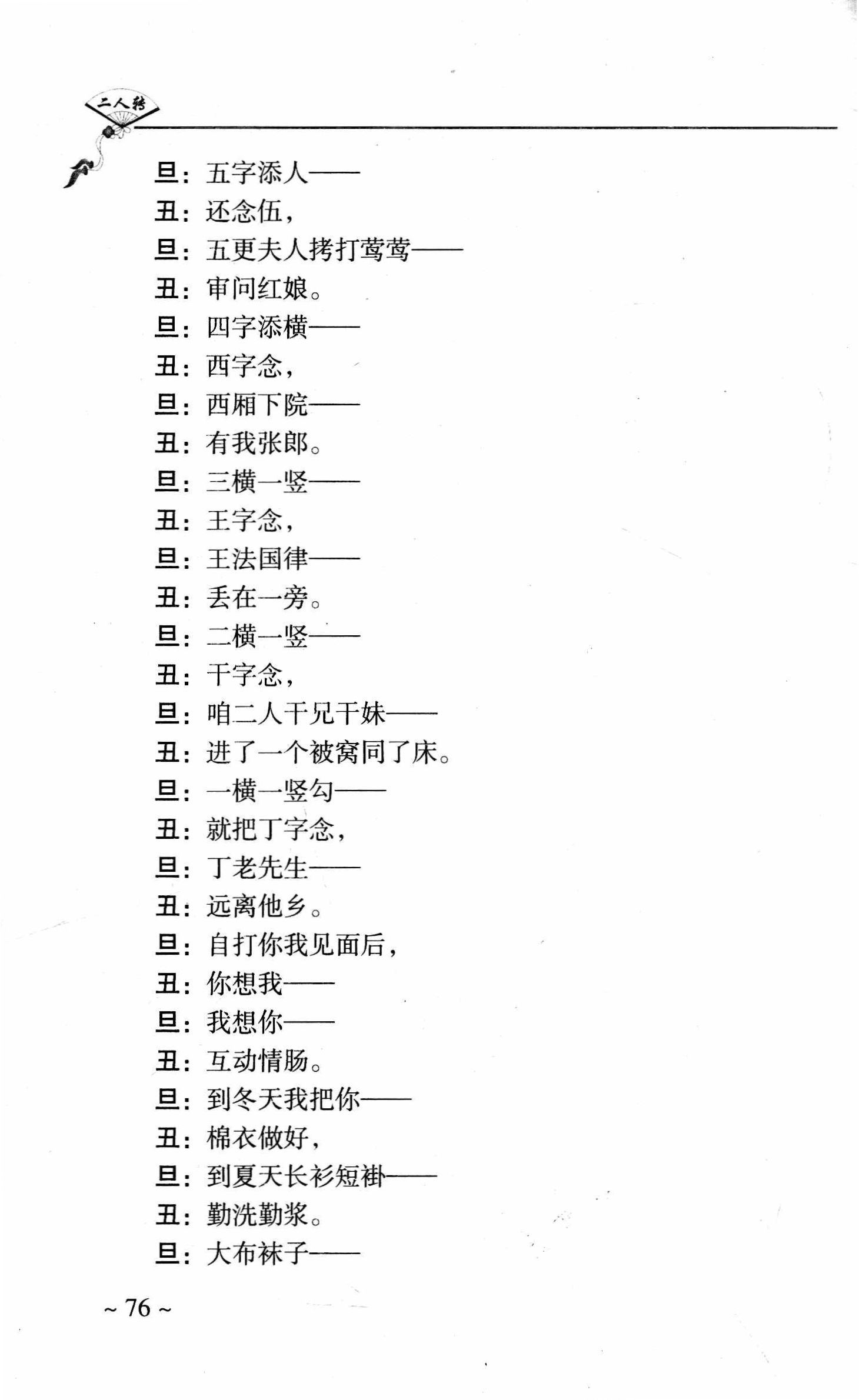 二人转

旦：五字添人——
丑：还念伍，
旦：五更夫人拷打莺莺——
丑：审问红娘。
旦：四字添横——
丑：西字念，
旦：西厢下院——
丑：有我张郎。
旦：三横一竖——
丑：王字念，
旦：王法国律——
丑：丢在一旁。
旦：二横一竖——
丑：干字念，
旦：咱二人干兄干妹——
丑：进了一个被窝同了床。
旦：一横一竖勾——
丑：就把丁字念，
旦：丁老先生——
丑：远离他乡。
旦：自打你我见面后，
丑：你想我——
旦：我想你——
丑：互动情肠。
旦：到冬天我把你——
丑：棉衣做好，
旦：到夏天长衫短褂——
丑：勤洗勤浆。
旦：大布袜子——

~ 76 ~